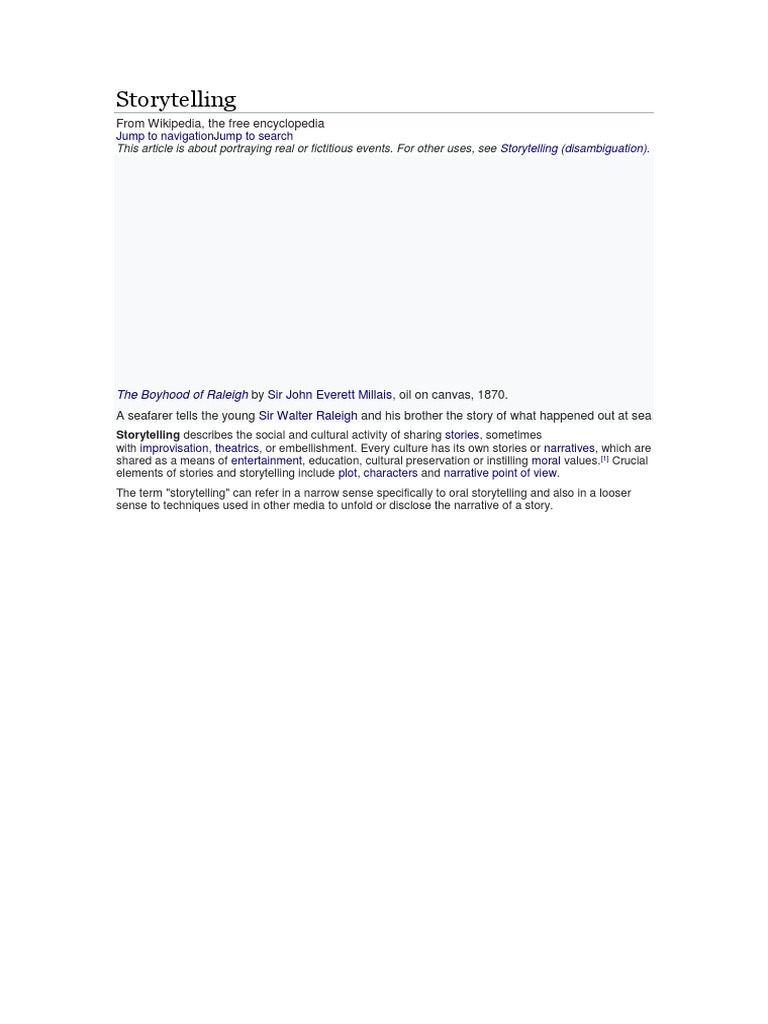 Storytelling

From Wikipedia, the free encyclopedia
Jump to navigationJump to search
This article is about portraying real or fictitious events. For other uses, see Storytelling (disambiguation).

The Boyhood of Raleigh by Sir John Everett Millais, oil on canvas, 1870.

A seafarer tells the young Sir Walter Raleigh and his brother the story of what happened out at sea

Storytelling describes the social and cultural activity of sharing stories, sometimes with improvisation, theatrics, or embellishment. Every culture has its own stories or narratives, which are shared as a means of entertainment, education, cultural preservation or instilling moral values.[1] Crucial elements of stories and storytelling include plot, characters and narrative point of view.

The term "storytelling" can refer in a narrow sense specifically to oral storytelling and also in a looser sense to techniques used in other media to unfold or disclose the narrative of a story.